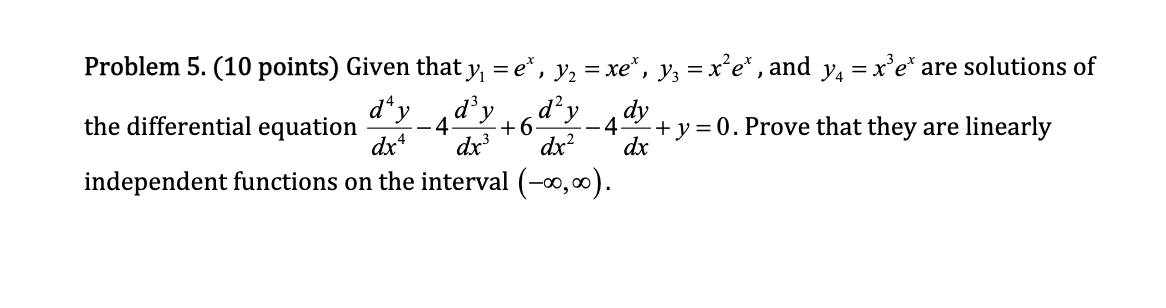 Problem 5. (10 points) Given that $y_1 = e^x$, $y_2 = xe^x$, $y_3 = x^2e^x$, and $y_4 = x^3e^x$ are solutions of the differential equation $\frac{d^4y}{dx^4} - 4\frac{d^3y}{dx^3} + 6\frac{d^2y}{dx^2} - 4\frac{dy}{dx} + y = 0$. Prove that they are linearly independent functions on the interval $(-\infty, \infty)$.